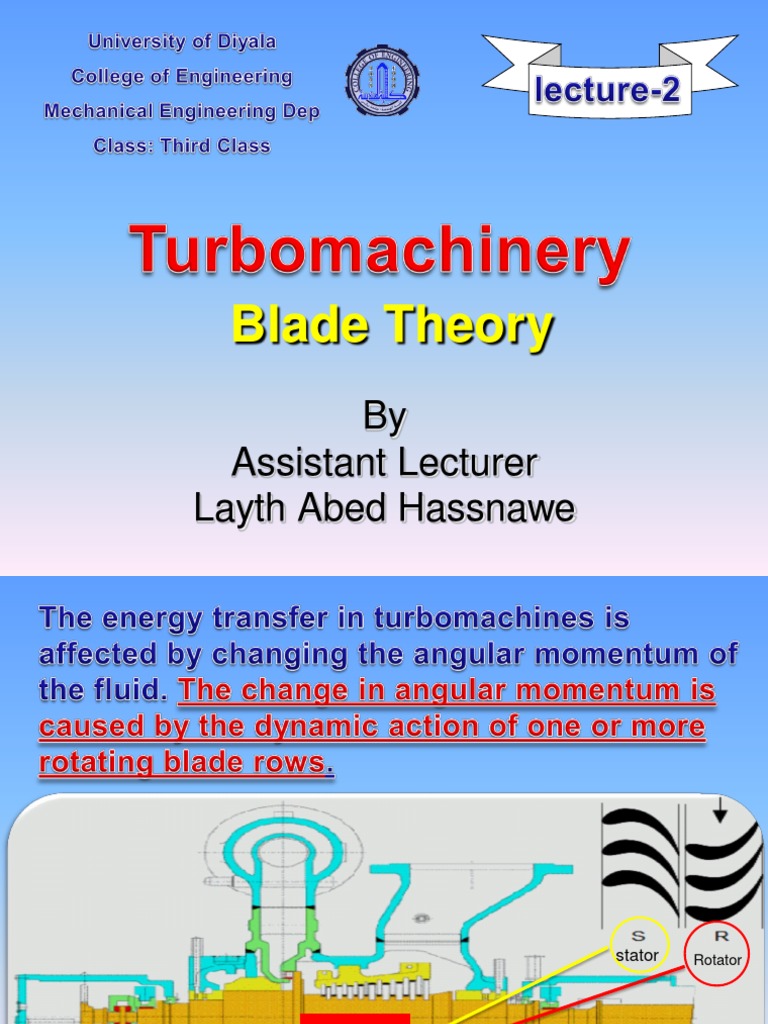 University of Diyala
College of Engineering
Mechanical Engineering Dep
Class: Third Class

lecture-2

Turbomachinery

Blade Theory

By
Assistant Lecturer
Layth Abed Hassnawe

The energy transfer in turbomachines is affected by changing the angular momentum of the fluid. The change in angular momentum is caused by the dynamic action of one or more rotating blade rows.

S
stator

R
Rotator